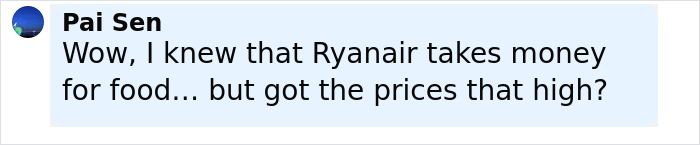 Pai Sen
Wow, I knew that Ryanair takes money for food... but got the prices that high?